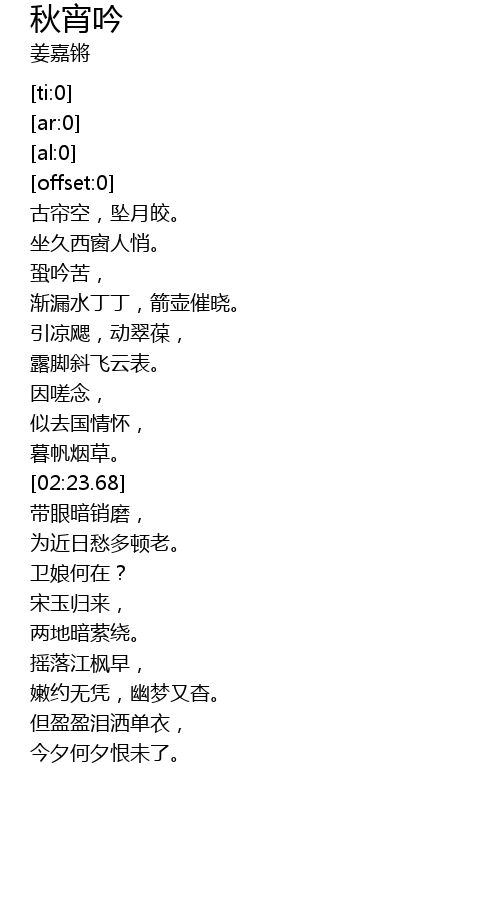 秋宵吟
姜嘉锵

[ti:0]
[ar:0]
[al:0]
[offset:0]
古帘空，坠月皎。
坐久西窗人悄。
蛩吟苦，
渐漏水丁丁，箭壶催晓。
引凉飔，动翠葆，
露脚斜飞云表。
因嗟念，
似去国情怀，
暮帆烟草。
[02:23.68]
带眼暗销磨，
为近日愁多顿老。
卫娘何在？
宋玉归来，
两地暗萦绕。
摇落江枫早，
嫩约无凭，幽梦又杳。
但盈盈泪洒单衣，
今夕何夕恨未了。